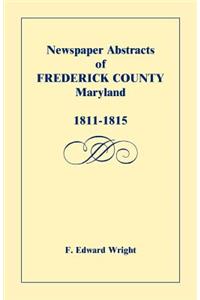 Newspaper Abstracts
of
FREDERICK COUNTY
Maryland

1811-1815

F. Edward Wright